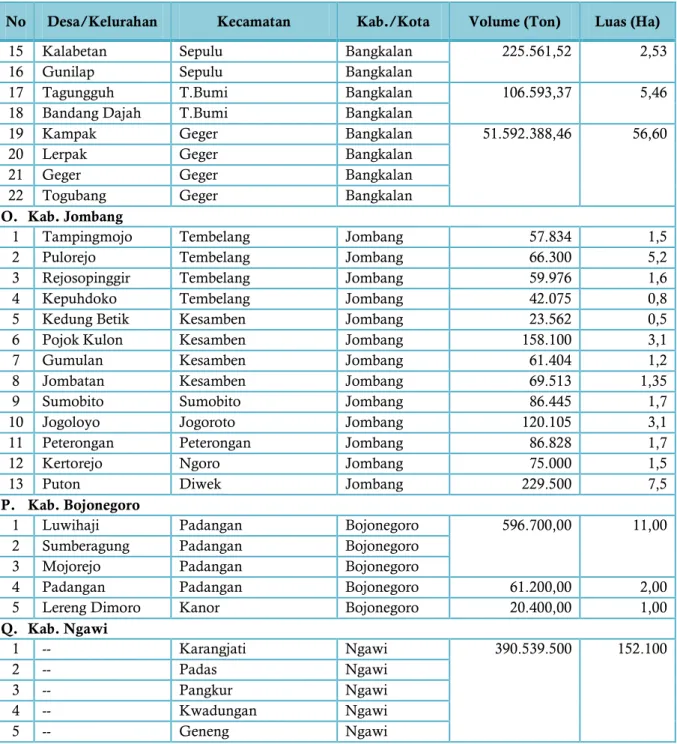 | No | Desa/Kelurahan | Kecamatan | Kab./Kota | Volume (Ton) | Luas (Ha) |
|---|---|---|---|---|---|
| 15 | Kalabetan | Sepulu | Bangkalan | 225.561,52 | 2,53 |
| 16 | Gunilap | Sepulu | Bangkalan | | |
| 17 | Tagungguh | T.Bumi | Bangkalan | 106.593,37 | 5,46 |
| 18 | Bandang Dajah | T.Bumi | Bangkalan | | |
| 19 | Kampak | Geger | Bangkalan | 51.592.388,46 | 56,60 |
| 20 | Lerpak | Geger | Bangkalan | | |
| 21 | Geger | Geger | Bangkalan | | |
| 22 | Togubang | Geger | Bangkalan | | |
| O. Kab. Jombang | | | | | |
| 1 | Tampingmojo | Tembelang | Jombang | 57.834 | 1,5 |
| 2 | Pulorejo | Tembelang | Jombang | 66.300 | 5,2 |
| 3 | Rejosopinggir | Tembelang | Jombang | 59.976 | 1,6 |
| 4 | Kepuhdoko | Tembelang | Jombang | 42.075 | 0,8 |
| 5 | Kedung Betik | Kesamben | Jombang | 23.562 | 0,5 |
| 6 | Pojok Kulon | Kesamben | Jombang | 158.100 | 3,1 |
| 7 | Gumulan | Kesamben | Jombang | 61.404 | 1,2 |
| 8 | Jombatan | Kesamben | Jombang | 69.513 | 1,35 |
| 9 | Sumobito | Sumobito | Jombang | 86.445 | 1,7 |
| 10 | Jogoloyo | Jogoroto | Jombang | 120.105 | 3,1 |
| 11 | Peterongan | Peterongan | Jombang | 86.828 | 1,7 |
| 12 | Kertorejo | Ngoro | Jombang | 75.000 | 1,5 |
| 13 | Puton | Diwek | Jombang | 229.500 | 7,5 |
| P. Kab. Bojonegoro | | | | | |
| 1 | Luwihaji | Padangan | Bojonegoro | 596.700,00 | 11,00 |
| 2 | Sumberagung | Padangan | Bojonegoro | | |
| 3 | Mojorejo | Padangan | Bojonegoro | | |
| 4 | Padangan | Padangan | Bojonegoro | 61.200,00 | 2,00 |
| 5 | Lereng Dimoro | Kanor | Bojonegoro | 20.400,00 | 1,00 |
| Q. Kab. Ngawi | | | | | |
| 1 | -- | Karangjati | Ngawi | 390.539.500 | 152.100 |
| 2 | -- | Padas | Ngawi | | |
| 3 | -- | Pangkur | Ngawi | | |
| 4 | -- | Kwadungan | Ngawi | | |
| 5 | -- | Geneng | Ngawi | | |